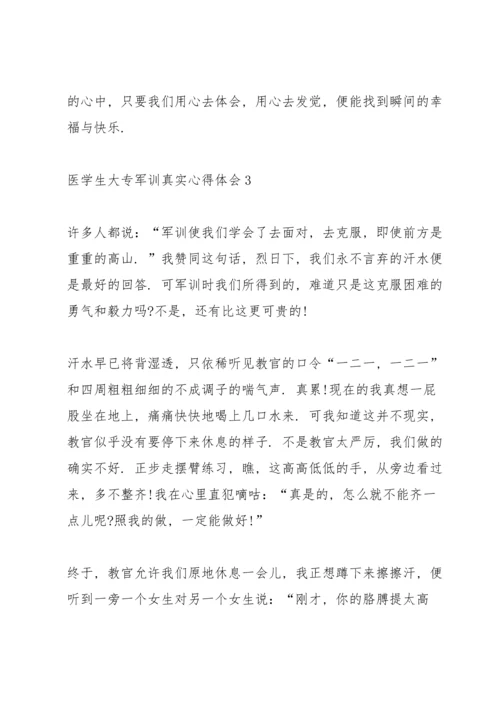 的心中，只要我们用心去体会，用心去发觉，便能找到瞬间的幸福与快乐.

医学生大专军训真实心得体会 3

许多人都说：“军训使我们学会了去面对，去克服，即使前方是重重的高山.”我赞同这句话，烈日下，我们永不言弃的汗水便是最好的回答.可军训时我们所得到的，难道只是这克服困难的勇气和毅力吗?不是，还有比这更可贵的!

汗水早已将背湿透，只依稀听见教官的口令“一二一，一二一”和四周粗粗细细的不成调子的喘气声.真累!现在的我真想一屁股坐在地上，痛痛快快地喝上几口水来.可我知道这并不现实，教官似乎没有要停下来休息的样子.不是教官太严厉，我们做的确实不好.正步走摆臂练习，瞧，这高高低低的手，从旁边看过来，多不整齐!我在心里直犯嘀咕：“真是的，怎么就不能齐一点儿呢?照我的做，一定能做好!”

终于，教官允许我们原地休息一会儿，我正想蹲下来擦擦汗，便听到一旁一个女生对另一个女生说：“刚才，你的胳膊提太高